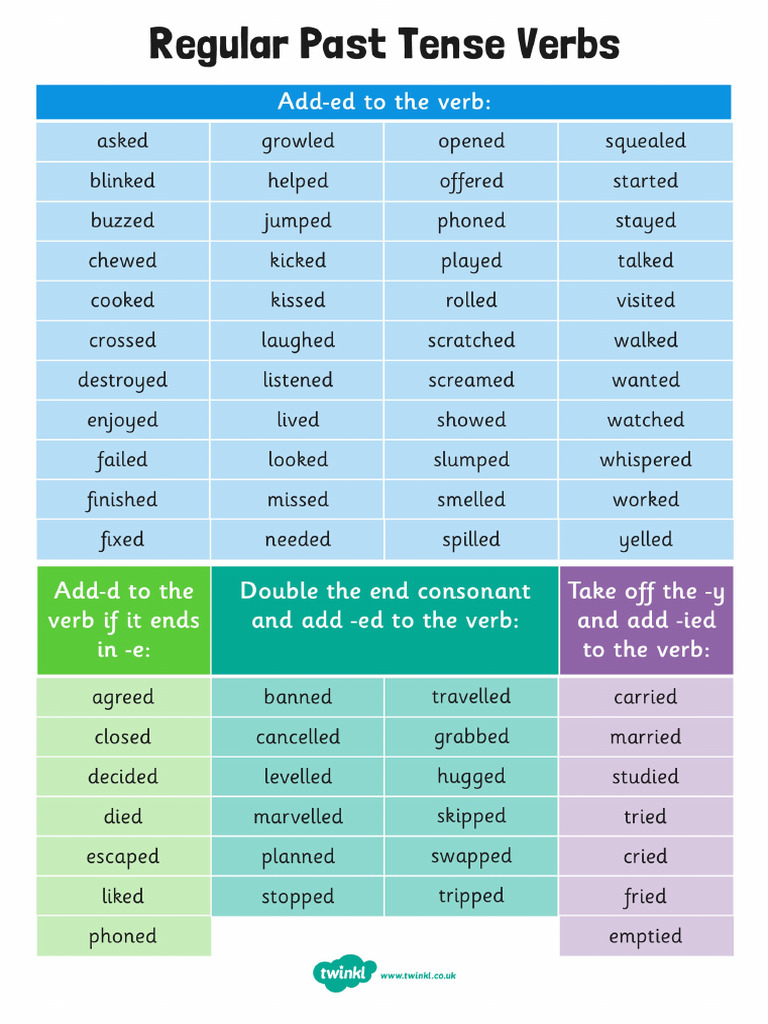 Regular Past Tense Verbs

| Add-ed to the verb: | | | |
|---|---|---|---|
| asked | growled | opened | squealed |
| blinked | helped | offered | started |
| buzzed | jumped | phoned | stayed |
| chewed | kicked | played | talked |
| cooked | kissed | rolled | visited |
| crossed | laughed | scratched | walked |
| destroyed | listened | screamed | wanted |
| enjoyed | lived | showed | watched |
| failed | looked | slumped | whispered |
| finished | missed | smelled | worked |
| fixed | needed | spilled | yelled |

| Add-d to the verb if it ends in -e: | Double the end consonant and add -ed to the verb: | | Take off the -y and add -ied to the verb: |
|---|---|---|---|
| agreed | banned | travelled | carried |
| closed | cancelled | grabbed | married |
| decided | levelled | hugged | studied |
| died | marvelled | skipped | tried |
| escaped | planned | swapped | cried |
| liked | stopped | tripped | fried |
| phoned | | | emptied |

twinkl www.twinkl.co.uk